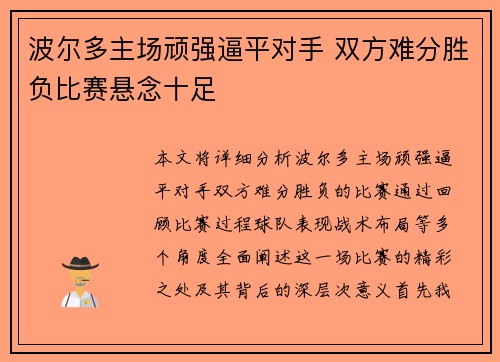 波尔多主场顽强逼平对手 双方难分胜负比赛悬念十足

本文将详细分析波尔多主场顽强逼平对手双方难分胜负的比赛通过回顾比赛过程球队表现战术布局等多个角度全面阐述这一场比赛的精彩之处及其背后的深层次意义首先我